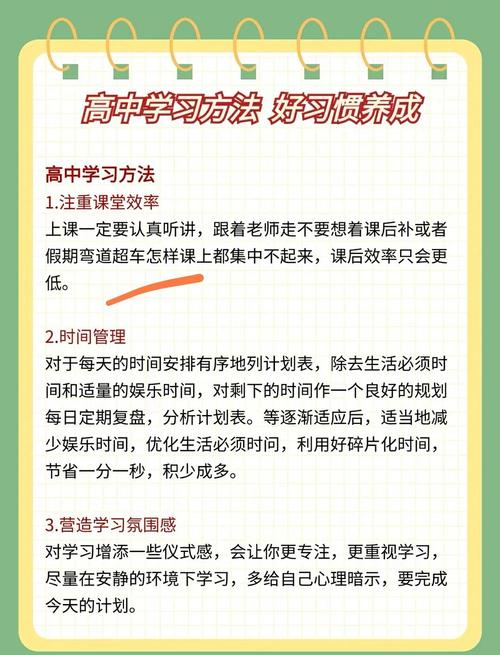 高中学习方法 好习惯养成

高中学习方法
1.注重课堂效率
上课一定要认真听讲，跟着老师走不要想着课后补或者假期弯道超车怎样课上都集中不起来，课后效率只会更低。

2.时间管理
对于每天的时间安排有序地列计划表，除去生活必须时间和适量的娱乐时间，对剩下的时间作一个良好的规划每日定期复盘，分析计划表。等逐渐适应后，适当地减少娱乐时间，优化生活必须时间，利用好碎片化时间，节省一分一秒，积少成多。

3.营造学习氛围感
对学习增添一些仪式感，会让你更专注，更重视学习，尽量在安静的环境下学习，多给自己心理暗示，要完成今天的计划。